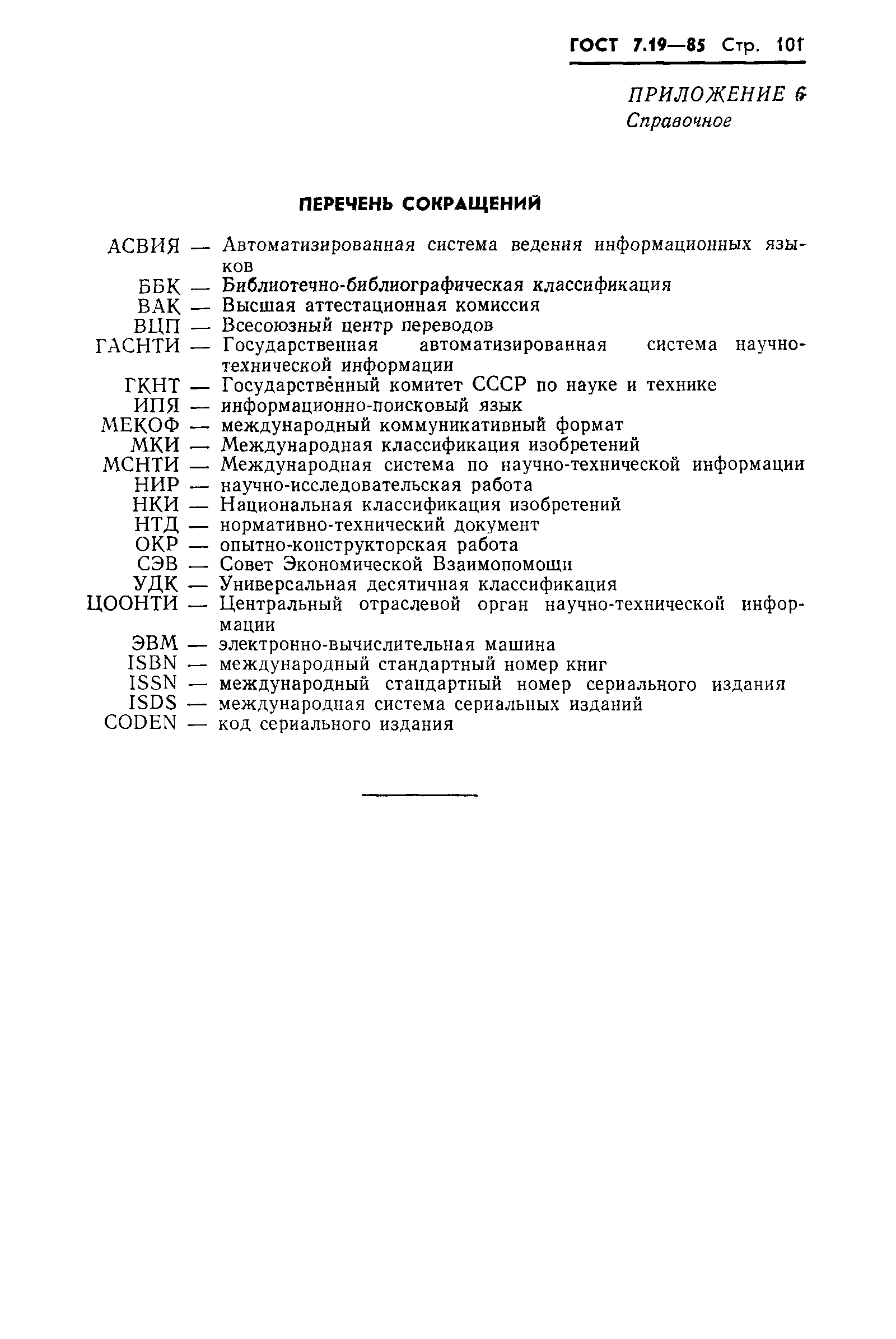 ГОСТ 7.19—85 Стр. 101

ПРИЛОЖЕНИЕ 6
Справочное

ПЕРЕЧЕНЬ СОКРАЩЕНИЙ

АСВИЯ — Автоматизированная система ведения информационных языков
ББК — Библиотечно-библиографическая классификация
ВАК — Высшая аттестационная комиссия
ВЦП — Всесоюзный центр переводов
ГАСНТИ — Государственная автоматизированная система научно-технической информации
ГКНТ — Государственный комитет СССР по науке и технике
ИПЯ — информационно-поисковый язык
МЕКОФ — международный коммуникативный формат
МКИ — Международная классификация изобретений
МСНТИ — Международная система по научно-технической информации
НИР — научно-исследовательская работа
НКИ — Национальная классификация изобретений
НТД — нормативно-технический документ
ОКР — опытно-конструкторская работа
СЭВ — Совет Экономической Взаимопомощи
УДК — Универсальная десятичная классификация
ЦООНТИ — Центральный отраслевой орган научно-технической информации
ЭВМ — электронно-вычислительная машина
ISBN — международный стандартный номер книг
ISSN — международный стандартный номер сериального издания
ISDS — международная система сериальных изданий
CODEN — код сериального издания